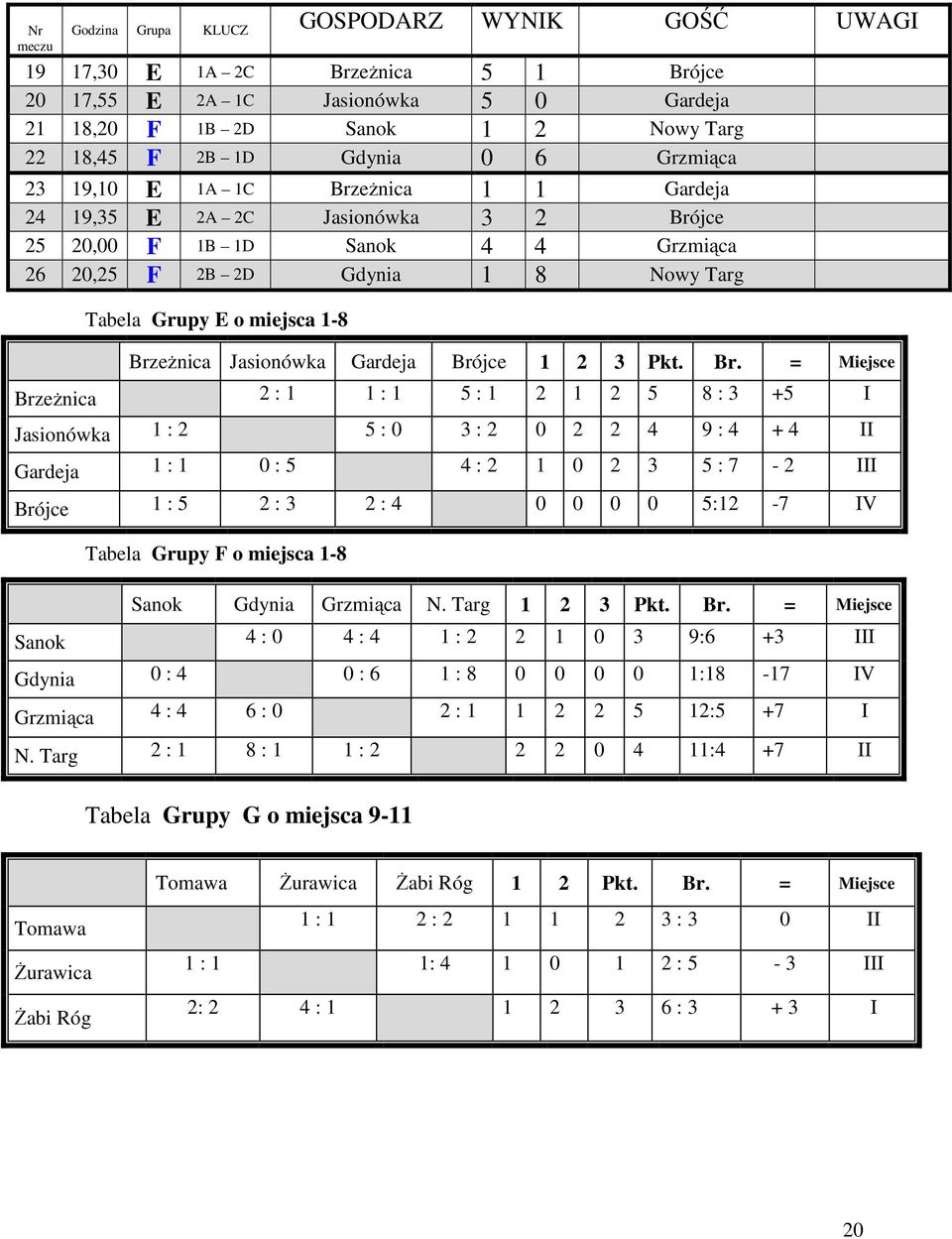 | Nr meczu | Godzina | Grupa | KLUCZ | GOSPODARZ | WYNIK | | GOŚĆ | UWAGI |
|---|---|---|---|---|---|---|---|---|
| 19 | 17,30 | E | 1A – 2C | Brzeżnica | 5 | 1 | Brójce | |
| 20 | 17,55 | E | 2A – 1C | Jasionówka | 5 | 0 | Gardeja | |
| 21 | 18,20 | F | 1B – 2D | Sanok | 1 | 2 | Nowy Targ | |
| 22 | 18,45 | F | 2B – 1D | Gdynia | 0 | 6 | Grzmiąca | |
| 23 | 19,10 | E | 1A – 1C | Brzeżnica | 1 | 1 | Gardeja | |
| 24 | 19,35 | E | 2A – 2C | Jasionówka | 3 | 2 | Brójce | |
| 25 | 20,00 | F | 1B – 1D | Sanok | 4 | 4 | Grzmiąca | |
| 26 | 20,25 | F | 2B – 2D | Gdynia | 1 | 8 | Nowy Targ | |

Tabela Grupy E o miejsca 1-8

| | Brzeżnica | Jasionówka | Gardeja | Brójce | 1 | 2 | 3 | Pkt. | Br. | = | Miejsce |
|---|---|---|---|---|---|---|---|---|---|---|---|
| Brzeżnica | | 2 : 1 | 1 : 1 | 5 : 1 | 2 | 1 | 2 | 5 | 8 : 3 | +5 | I |
| Jasionówka | 1 : 2 | | 5 : 0 | 3 : 2 | 0 | 2 | 2 | 4 | 9 : 4 | + 4 | II |
| Gardeja | 1 : 1 | 0 : 5 | | 4 : 2 | 1 | 0 | 2 | 3 | 5 : 7 | - 2 | III |
| Brójce | 1 : 5 | 2 : 3 | 2 : 4 | | 0 | 0 | 0 | 0 | 5:12 | -7 | IV |

Tabela Grupy F o miejsca 1-8

| | Sanok | Gdynia | Grzmiąca | N. Targ | 1 | 2 | 3 | Pkt. | Br. | = | Miejsce |
|---|---|---|---|---|---|---|---|---|---|---|---|
| Sanok | | 4 : 0 | 4 : 4 | 1 : 2 | 2 | 1 | 0 | 3 | 9:6 | +3 | III |
| Gdynia | 0 : 4 | | 0 : 6 | 1 : 8 | 0 | 0 | 0 | 0 | 1:18 | -17 | IV |
| Grzmiąca | 4 : 4 | 6 : 0 | | 2 : 1 | 1 | 2 | 2 | 5 | 12:5 | +7 | I |
| N. Targ | 2 : 1 | 8 : 1 | 1 : 2 | | 2 | 2 | 0 | 4 | 11:4 | +7 | II |

Tabela Grupy G o miejsca 9-11

| | Tomawa | Żurawica | Żabi Róg | 1 | 2 | Pkt. | Br. | = | Miejsce |
|---|---|---|---|---|---|---|---|---|---|
| Tomawa | | 1 : 1 | 2 : 2 | 1 | 1 | 2 | 3 : 3 | 0 | II |
| Żurawica | 1 : 1 | | 1: 4 | 1 | 0 | 1 | 2 : 5 | - 3 | III |
| Żabi Róg | 2: 2 | 4 : 1 | | 1 | 2 | 3 | 6 : 3 | + 3 | I |

20